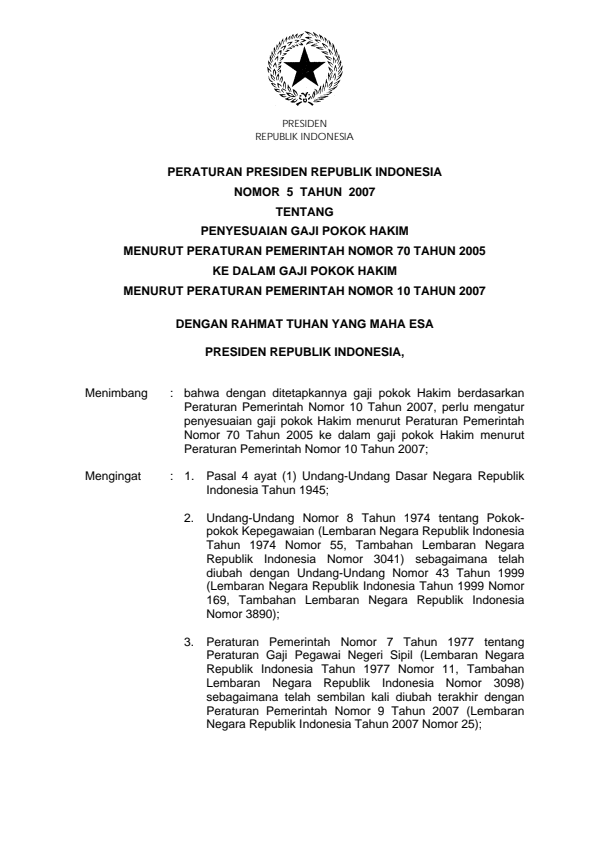 PRESIDEN
REPUBLIK INDONESIA

PERATURAN PRESIDEN REPUBLIK INDONESIA
NOMOR 5 TAHUN 2007
TENTANG
PENYESUAIAN GAJI POKOK HAKIM
MENURUT PERATURAN PEMERINTAH NOMOR 70 TAHUN 2005
KE DALAM GAJI POKOK HAKIM
MENURUT PERATURAN PEMERINTAH NOMOR 10 TAHUN 2007

DENGAN RAHMAT TUHAN YANG MAHA ESA

PRESIDEN REPUBLIK INDONESIA,

Menimbang : bahwa dengan ditetapkannya gaji pokok Hakim berdasarkan Peraturan Pemerintah Nomor 10 Tahun 2007, perlu mengatur penyesuaian gaji pokok Hakim menurut Peraturan Pemerintah Nomor 70 Tahun 2005 ke dalam gaji pokok Hakim menurut Peraturan Pemerintah Nomor 10 Tahun 2007;

Mengingat : 1. Pasal 4 ayat (1) Undang-Undang Dasar Negara Republik Indonesia Tahun 1945;

2. Undang-Undang Nomor 8 Tahun 1974 tentang Pokok-pokok Kepegawaian (Lembaran Negara Republik Indonesia Tahun 1974 Nomor 55, Tambahan Lembaran Negara Republik Indonesia Nomor 3041) sebagaimana telah diubah dengan Undang-Undang Nomor 43 Tahun 1999 (Lembaran Negara Republik Indonesia Tahun 1999 Nomor 169, Tambahan Lembaran Negara Republik Indonesia Nomor 3890);

3. Peraturan Pemerintah Nomor 7 Tahun 1977 tentang Peraturan Gaji Pegawai Negeri Sipil (Lembaran Negara Republik Indonesia Tahun 1977 Nomor 11, Tambahan Lembaran Negara Republik Indonesia Nomor 3098) sebagaimana telah sembilan kali diubah terakhir dengan Peraturan Pemerintah Nomor 9 Tahun 2007 (Lembaran Negara Republik Indonesia Tahun 2007 Nomor 25);